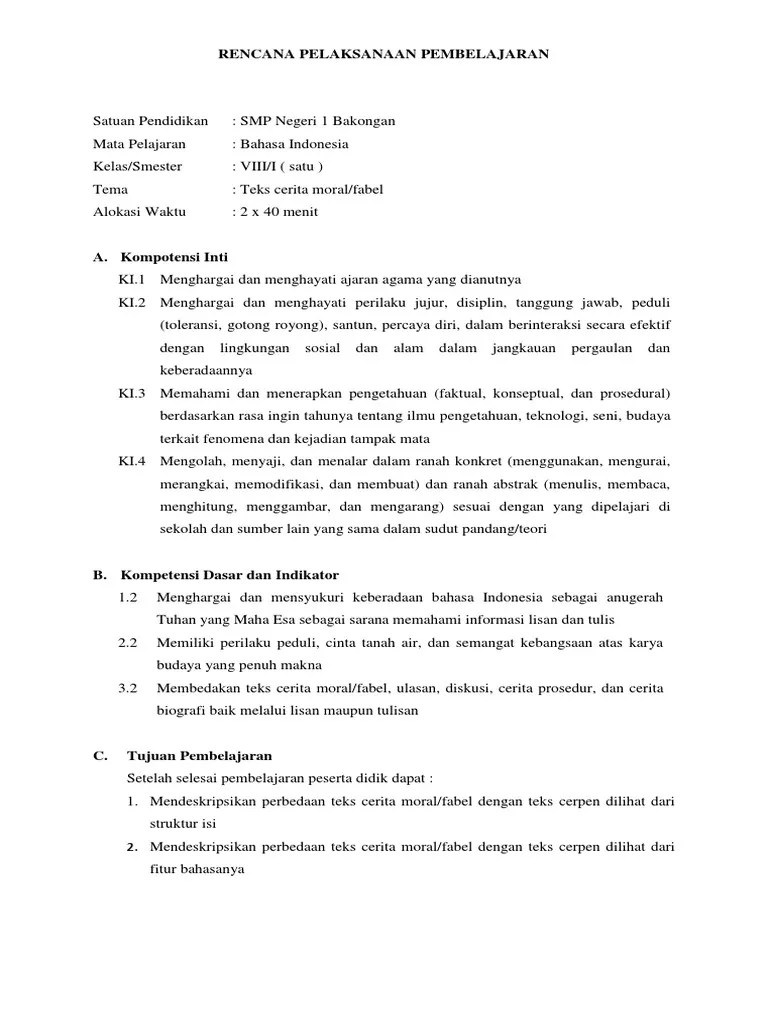 RENCANA PELAKSANAAN PEMBELAJARAN

Satuan Pendidikan : SMP Negeri 1 Bakongan
Mata Pelajaran : Bahasa Indonesia
Kelas/Smester : VIII/I ( satu )
Tema : Teks cerita moral/fabel
Alokasi Waktu : 2 x 40 menit

A. Kompotensi Inti
KI.1 Menghargai dan menghayati ajaran agama yang dianutnya
KI.2 Menghargai dan menghayati perilaku jujur, disiplin, tanggung jawab, peduli (toleransi, gotong royong), santun, percaya diri, dalam berinteraksi secara efektif dengan lingkungan sosial dan alam dalam jangkauan pergaulan dan keberadaannya
KI.3 Memahami dan menerapkan pengetahuan (faktual, konseptual, dan prosedural) berdasarkan rasa ingin tahunya tentang ilmu pengetahuan, teknologi, seni, budaya terkait fenomena dan kejadian tampak mata
KI.4 Mengolah, menyaji, dan menalar dalam ranah konkret (menggunakan, mengurai, merangkai, memodifikasi, dan membuat) dan ranah abstrak (menulis, membaca, menghitung, menggambar, dan mengarang) sesuai dengan yang dipelajari di sekolah dan sumber lain yang sama dalam sudut pandang/teori

B. Kompetensi Dasar dan Indikator
1.2 Menghargai dan mensyukuri keberadaan bahasa Indonesia sebagai anugerah Tuhan yang Maha Esa sebagai sarana memahami informasi lisan dan tulis
2.2 Memiliki perilaku peduli, cinta tanah air, dan semangat kebangsaan atas karya budaya yang penuh makna
3.2 Membedakan teks cerita moral/fabel, ulasan, diskusi, cerita prosedur, dan cerita biografi baik melalui lisan maupun tulisan

C. Tujuan Pembelajaran
Setelah selesai pembelajaran peserta didik dapat :
1. Mendeskripsikan perbedaan teks cerita moral/fabel dengan teks cerpen dilihat dari struktur isi
2. Mendeskripsikan perbedaan teks cerita moral/fabel dengan teks cerpen dilihat dari fitur bahasanya